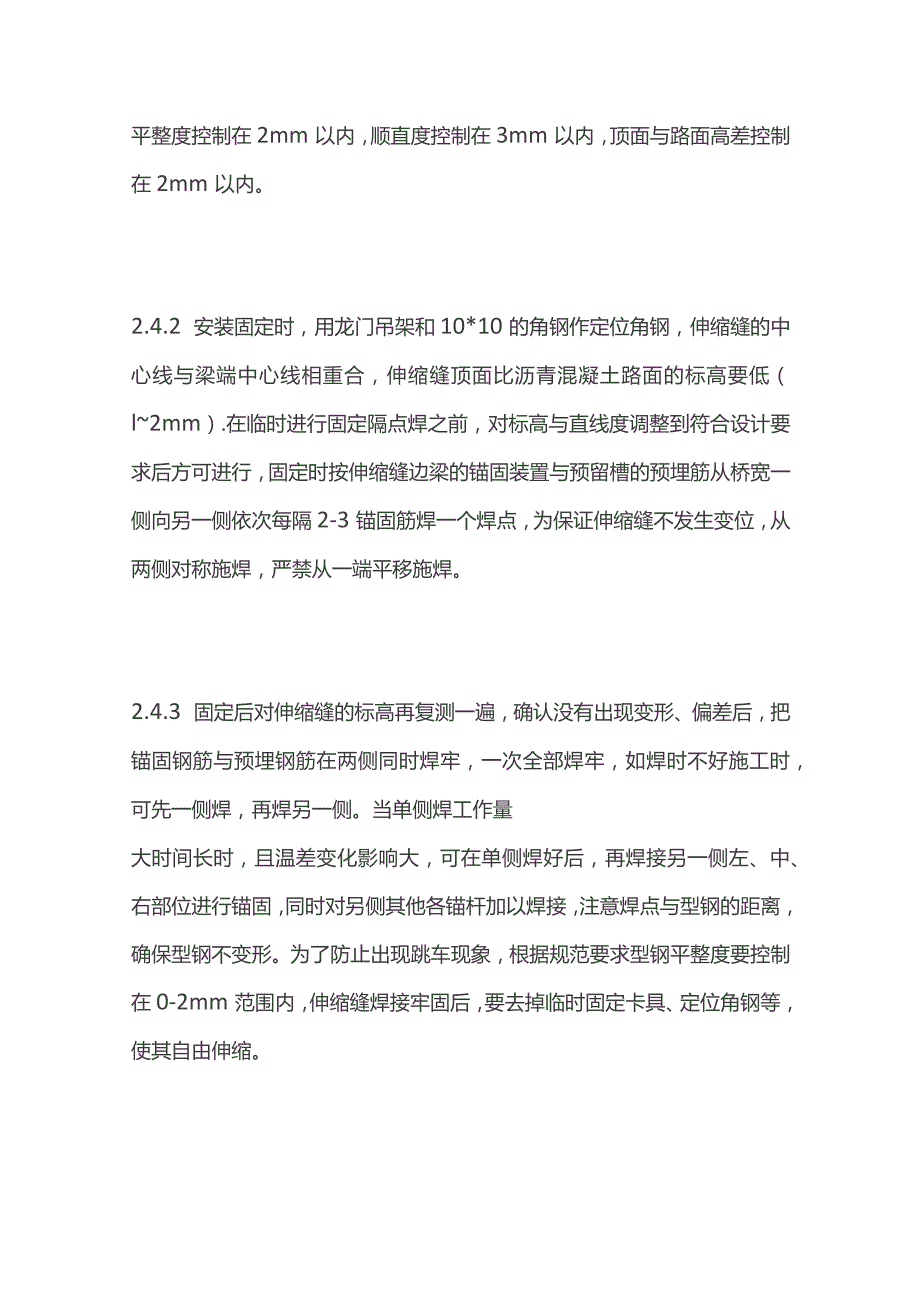 平整度控制在 2mm 以内，顺直度控制在 3mm 以内，顶面与路面高差控制在 2mm 以内。

2.4.2 安装固定时，用龙门吊架和 10*10 的角钢作定位角钢，伸缩缝的中心线与梁端中心线相重合，伸缩缝顶面比沥青混凝土路面的标高要低（l~2mm）.在临时进行固定隔点焊之前，对标高与直线度调整到符合设计要求后方可进行，固定时按伸缩缝边梁的锚固装置与预留槽的预埋筋从桥宽一侧向另一侧依次每隔 2-3 锚固筋焊一个焊点，为保证伸缩缝不发生变位，从两侧对称施焊，严禁从一端平移施焊。

2.4.3 固定后对伸缩缝的标高再复测一遍，确认没有出现变形、偏差后，把锚固钢筋与预埋钢筋在两侧同时焊牢，一次全部焊牢，如焊时不好施工时，可先一侧焊，再焊另一侧。当单侧焊工作量
大时间长时，且温差变化影响大，可在单侧焊好后，再焊接另一侧左、中、右部位进行锚固，同时对另侧其他各锚杆加以焊接，注意焊点与型钢的距离，确保型钢不变形。为了防止出现跳车现象，根据规范要求型钢平整度要控制在 0-2mm 范围内，伸缩缝焊接牢固后，要去掉临时固定卡具、定位角钢等，使其自由伸缩。